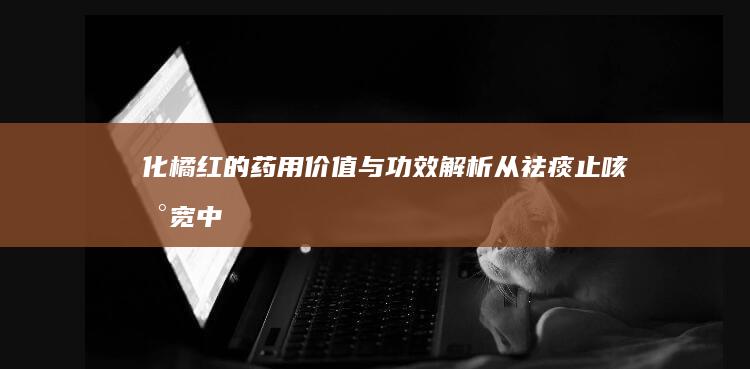 化橘红的药用价值与功效解析从祛痰止咳
°宽中